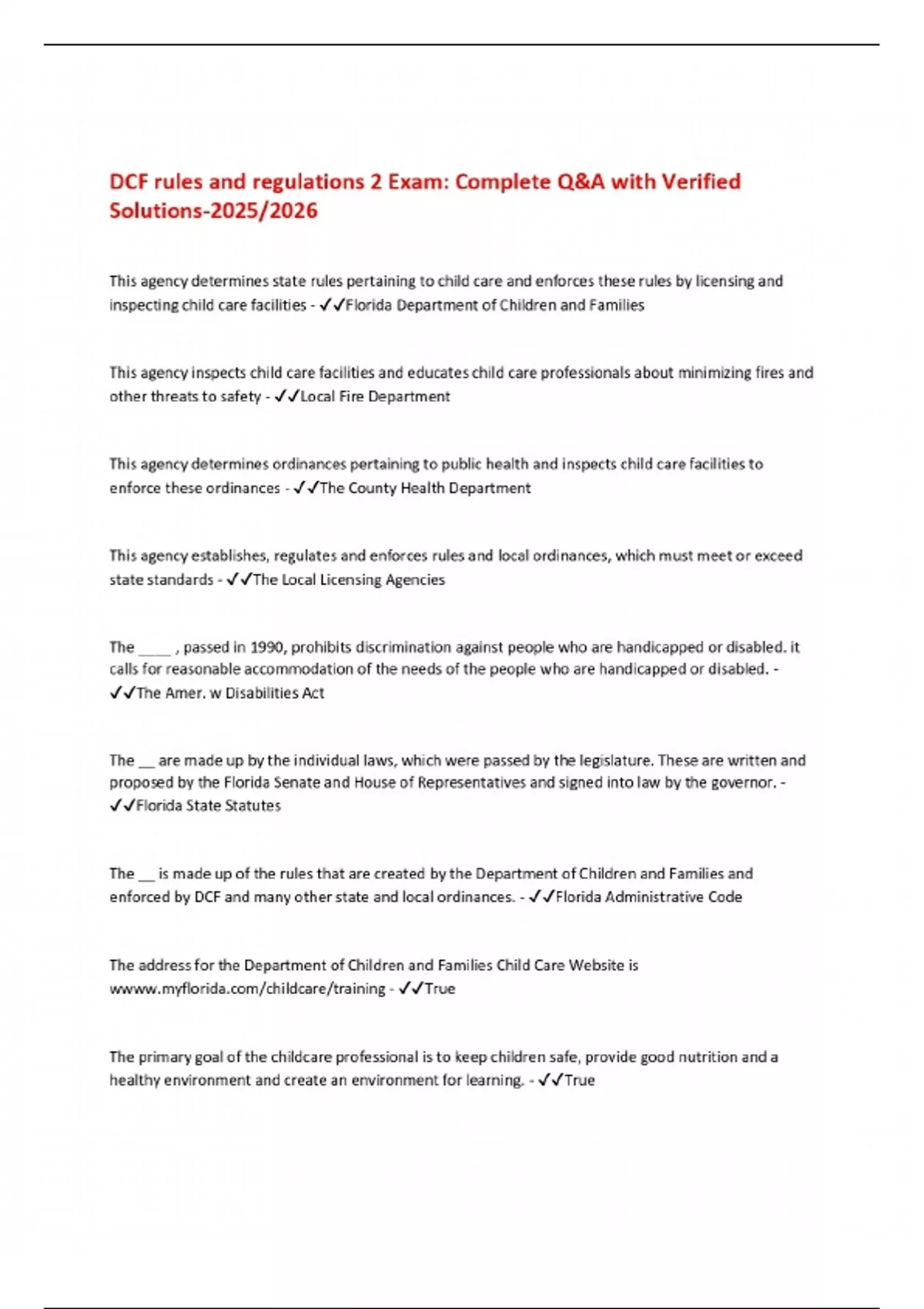 DCF rules and regulations 2 Exam: Complete Q&A with Verified Solutions-2025/2026

This agency determines state rules pertaining to child care and enforces these rules by licensing and inspecting child care facilities - ✓✓Florida Department of Children and Families

This agency inspects child care facilities and educates child care professionals about minimizing fires and other threats to safety - ✓✓Local Fire Department

This agency determines ordinances pertaining to public health and inspects child care facilities to enforce these ordinances - ✓✓The County Health Department

This agency establishes, regulates and enforces rules and local ordinances, which must meet or exceed state standards - ✓✓The Local Licensing Agencies

The ____ , passed in 1990, prohibits discrimination against people who are handicapped or disabled. it calls for reasonable accommodation of the needs of the people who are handicapped or disabled. - ✓✓The Amer. w Disabilities Act

The __ are made up by the individual laws, which were passed by the legislature. These are written and proposed by the Florida Senate and House of Representatives and signed into law by the governor. - ✓✓Florida State Statutes

The __ is made up of the rules that are created by the Department of Children and Families and enforced by DCF and many other state and local ordinances. - ✓✓Florida Administrative Code

The address for the Department of Children and Families Child Care Website is wwww.myflorida.com/childcare/training - ✓✓True

The primary goal of the childcare professional is to keep children safe, provide good nutrition and a healthy environment and create an environment for learning. - ✓✓True